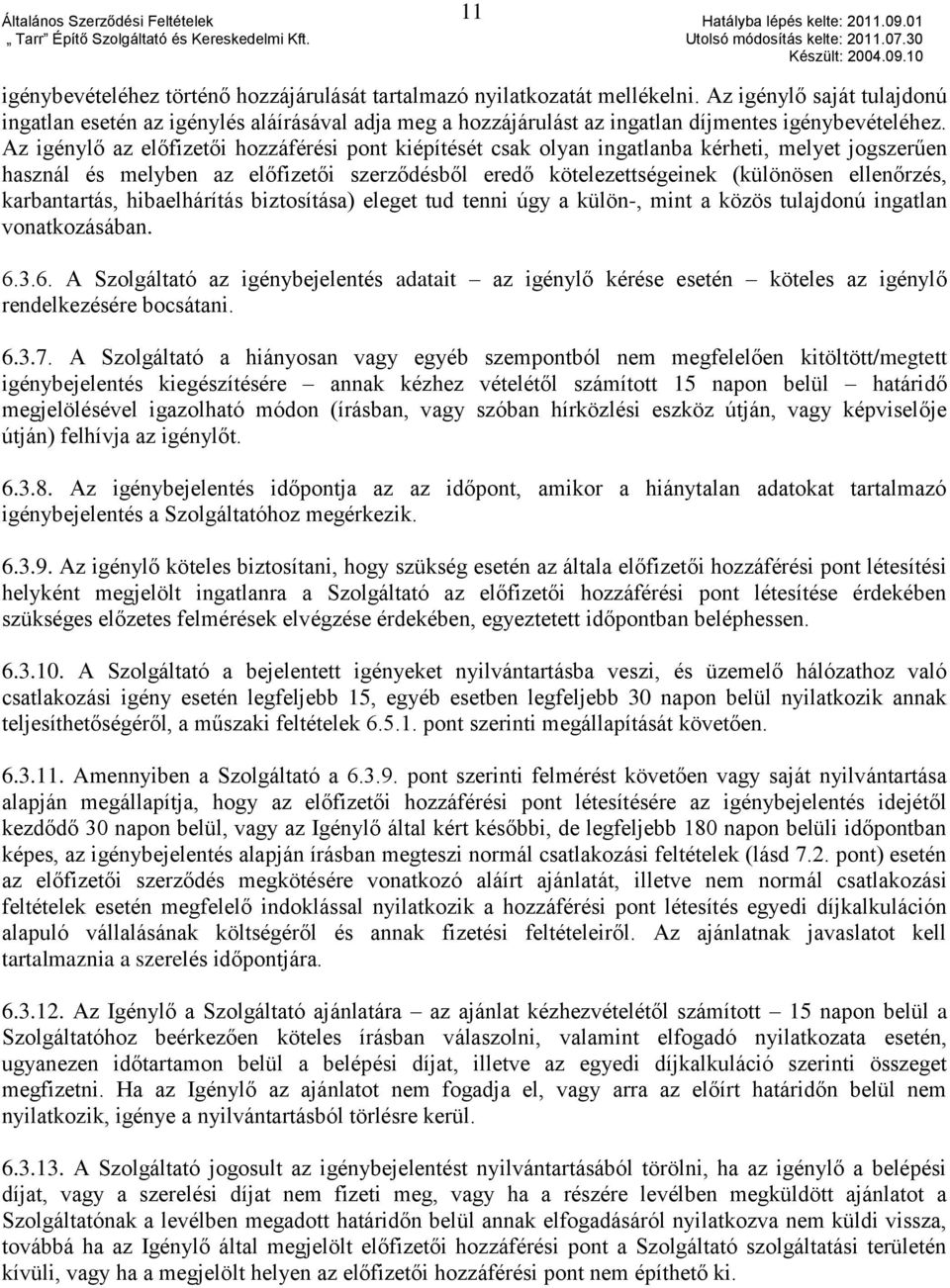 Általános Szerződési Feltételek
„ Tarr" Építő Szolgáltató és Kereskedelmi Kft.

11

Hatályba lépés kelte: 2011.09.01
Utolsó módosítás kelte: 2011.07.30
Készült: 2004.09.10

igénybevételéhez történő hozzájárulását tartalmazó nyilatkozatát mellékelni. Az igénylő saját tulajdonú ingatlan esetén az igénylés aláírásával adja meg a hozzájárulást az ingatlan díjmentes igénybevételéhez. Az igénylő az előfizetői hozzáférési pont kiépítését csak olyan ingatlanba kérheti, melyet jogszerűen használ és melyben az előfizetői szerződésből eredő kötelezettségeinek (különösen ellenőrzés, karbantartás, hibaelhárítás biztosítása) eleget tud tenni úgy a külön-, mint a közös tulajdonú ingatlan vonatkozásában.

6.3.6. A Szolgáltató az igénybejelentés adatait – az igénylő kérése esetén – köteles az igénylő rendelkezésére bocsátani.

6.3.7. A Szolgáltató a hiányosan vagy egyéb szempontból nem megfelelően kitöltött/megtett igénybejelentés kiegészítésére – annak kézhez vételétől számított 15 napon belül – határidő megjelölésével igazolható módon (írásban, vagy szóban hírközlési eszköz útján, vagy képviselője útján) felhívja az igénylőt.

6.3.8. Az igénybejelentés időpontja az az időpont, amikor a hiánytalan adatokat tartalmazó igénybejelentés a Szolgáltatóhoz megérkezik.

6.3.9. Az igénylő köteles biztosítani, hogy szükség esetén az általa előfizetői hozzáférési pont létesítési helyként megjelölt ingatlanra a Szolgáltató az előfizetői hozzáférési pont létesítése érdekében szükséges előzetes felmérések elvégzése érdekében, egyeztetett időpontban beléphessen.

6.3.10. A Szolgáltató a bejelentett igényeket nyilvántartásba veszi, és üzemelő hálózathoz való csatlakozási igény esetén legfeljebb 15, egyéb esetben legfeljebb 30 napon belül nyilatkozik annak teljesíthetőségéről, a műszaki feltételek 6.5.1. pont szerinti megállapítását követően.

6.3.11. Amennyiben a Szolgáltató a 6.3.9. pont szerinti felmérést követően vagy saját nyilvántartása alapján megállapítja, hogy az előfizetői hozzáférési pont létesítésére az igénybejelentés idejétől kezdődő 30 napon belül, vagy az Igénylő által kért későbbi, de legfeljebb 180 napon belüli időpontban képes, az igénybejelentés alapján írásban megteszi normál csatlakozási feltételek (lásd 7.2. pont) esetén az előfizetői szerződés megkötésére vonatkozó aláírt ajánlatát, illetve nem normál csatlakozási feltételek esetén megfelelő indoklással nyilatkozik a hozzáférési pont létesítés egyedi díjkalkuláción alapuló vállalásának költségéről és annak fizetési feltételeiről. Az ajánlatnak javaslatot kell tartalmaznia a szerelés időpontjára.

6.3.12. Az Igénylő a Szolgáltató ajánlatára – az ajánlat kézhezvételétől számított – 15 napon belül a Szolgáltatóhoz beérkezően köteles írásban válaszolni, valamint elfogadó nyilatkozata esetén, ugyanezen időtartamon belül a belépési díjat, illetve az egyedi díjkalkuláció szerinti összeget megfizetni. Ha az Igénylő az ajánlatot nem fogadja el, vagy arra az előírt határidőn belül nem nyilatkozik, igénye a nyilvántartásból törlésre kerül.

6.3.13. A Szolgáltató jogosult az igénybejelentést nyilvántartásából törölni, ha az igénylő a belépési díjat, vagy a szerelési díjat nem fizeti meg, vagy ha a részére levélben megküldött ajánlatot a Szolgáltatónak a levélben megadott határidőn belül annak elfogadásáról nyilatkozva nem küldi vissza, továbbá ha az Igénylő által megjelölt előfizetői hozzáférési pont a Szolgáltató szolgáltatási területén kívüli, vagy ha a megjelölt helyen az előfizetői hozzáférési pont nem építhető ki.